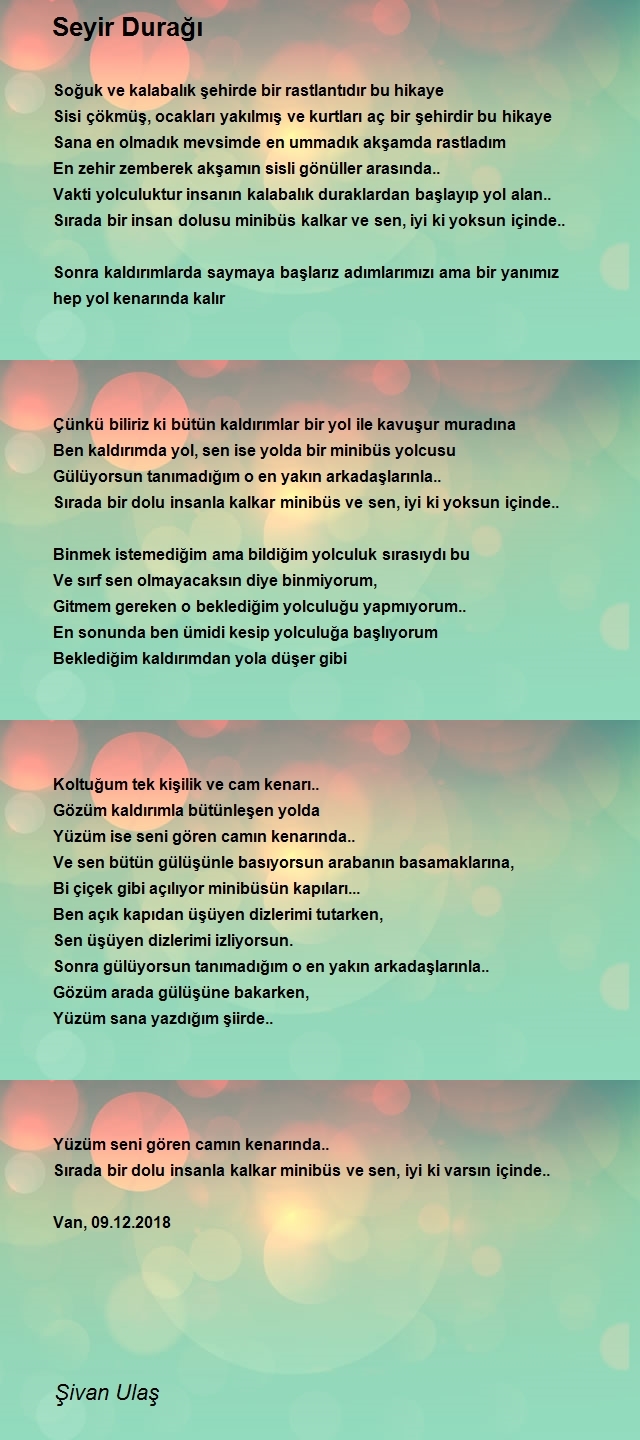 Seyir Durağı

Soğuk ve kalabalık şehirde bir rastlantıdır bu hikaye
Sisi çökmüş, ocakları yakılmış ve kurtları aç bir şehirdir bu hikaye
Sana en olmadık mevsimde en ummadık akşamda rastladım
En zehir zemberek akşamın sisli gönüller arasında..
Vakti yolculuktur insanın kalabalık duraklardan başlayıp yol alan..
Sırada bir insan dolusu minibüs kalkar ve sen, iyi ki yoksun içinde..

Sonra kaldırımlarda saymaya başlarız adımlarımızı ama bir yanımız hep yol kenarında kalır

Çünkü biliriz ki bütün kaldırımlar bir yol ile kavuşur muradına
Ben kaldırımda yol, sen ise yolda bir minibüs yolcusu
Gülüyorsun tanımadığım o en yakın arkadaşlarınla..
Sırada bir dolu insanla kalkar minibüs ve sen, iyi ki yoksun içinde..

Binmek istemediğim ama bildiğim yolculuk sırasıydı bu
Ve sırf sen olmayacaksın diye binmiyorum,
Gitmem gereken o beklediğim yolculuğu yapmıyorum..
En sonunda ben ümidi kesip yolculuğa başlıyorum
Beklediğim kaldırımdan yola düşer gibi

Koltuğum tek kişilik ve cam kenarı..
Gözüm kaldırımla bütünleşen yolda
Yüzüm ise seni gören camın kenarında..
Ve sen bütün gülüşünle basıyorsun arabanın basamaklarına,
Bi çiçek gibi açılıyor minibüsün kapıları...
Ben açık kapıdan üşüyen dizlerimi tutarken,
Sen üşüyen dizlerimi izliyorsun.
Sonra gülüyorsun tanımadığım o en yakın arkadaşlarınla..
Gözüm arada gülüşüne bakarken,
Yüzüm sana yazdığım şiirde..

Yüzüm seni gören camın kenarında..
Sırada bir dolu insanla kalkar minibüs ve sen, iyi ki varsın içinde..

Van, 09.12.2018

Şivan Ulaş